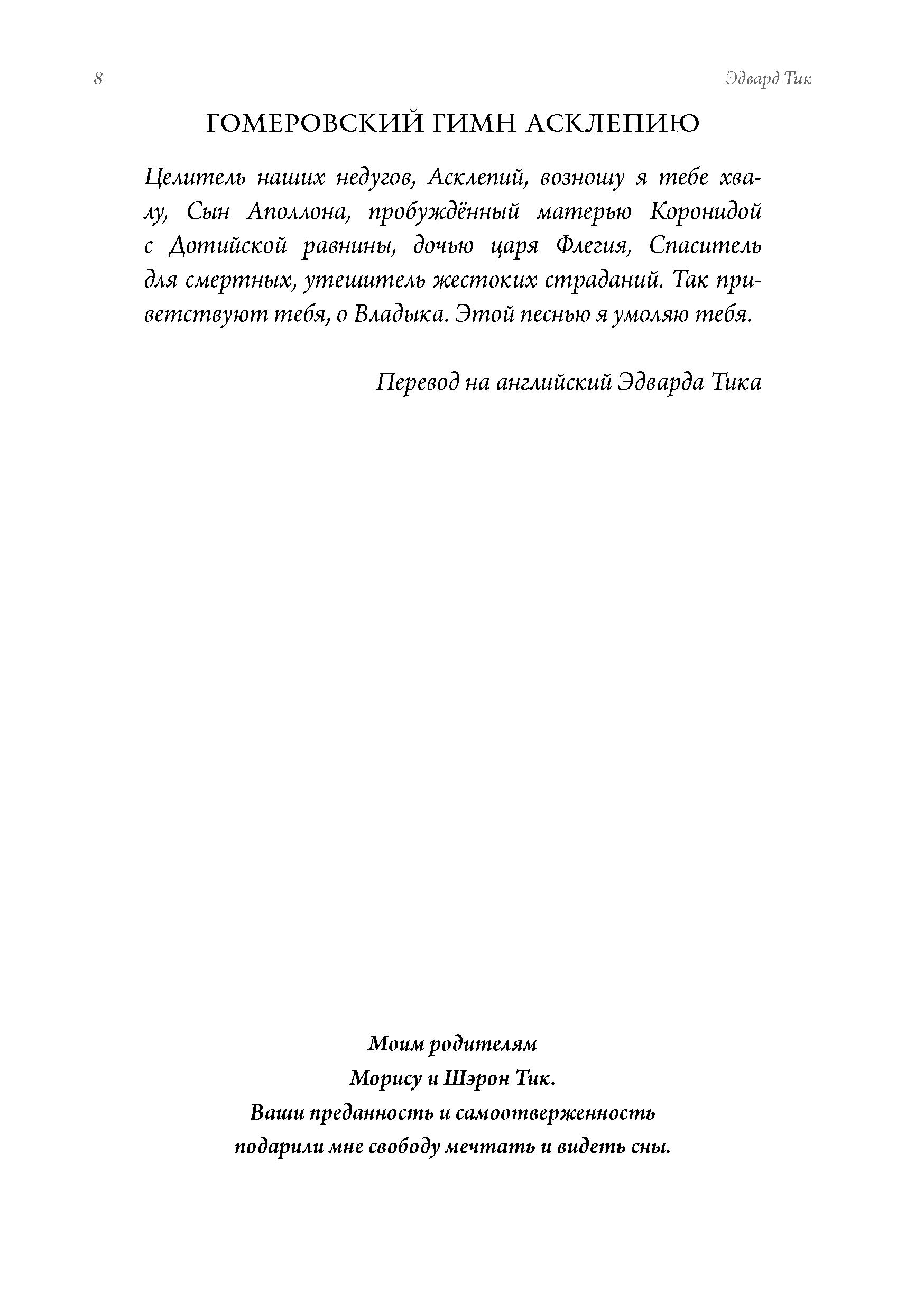 8 Эдвард Тик

ГОМЕРОВСКИЙ ГИМН АСКЛЕПИЮ

Целитель наших недугов, Асклепий, возношу я тебе хвалу, Сын Аполлона, пробуждённый матерью Коронидой с Дотийской равнины, дочью царя Флегия, Спаситель для смертных, утешитель жестоких страданий. Так приветствуют тебя, о Владыка. Этой песнью я умоляю тебя.

Перевод на английский Эдварда Тика

Моим родителям
Морису и Шэрон Тик.
Ваши преданность и самоотверженность
подарили мне свободу мечтать и видеть сны.